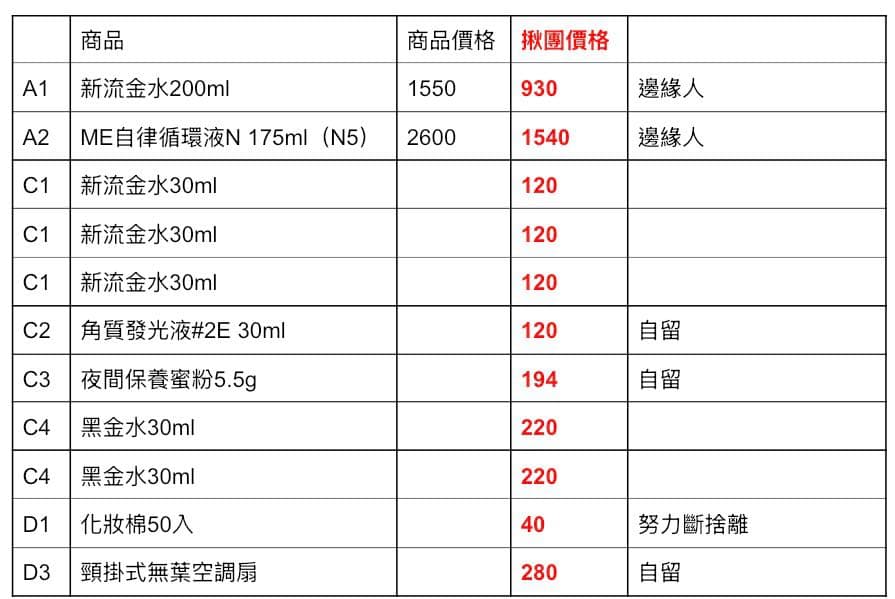 |  | 商品 | 商品價格 | 揪團價格 |  |
|---|---|---|---|---|
| A1 | 新流金水200ml | 1550 | 930 | 邊緣人 |
| A2 | ME自律循環液N 175ml（N5） | 2600 | 1540 | 邊緣人 |
| C1 | 新流金水30ml |  | 120 |  |
| C1 | 新流金水30ml |  | 120 |  |
| C1 | 新流金水30ml |  | 120 |  |
| C2 | 角質發光液#2E 30ml |  | 120 | 自留 |
| C3 | 夜間保養蜜粉5.5g |  | 194 | 自留 |
| C4 | 黑金水30ml |  | 220 |  |
| C4 | 黑金水30ml |  | 220 |  |
| D1 | 化妝棉50入 |  | 40 | 努力斷捨離 |
| D3 | 頸掛式無葉空調扇 |  | 280 | 自留 |